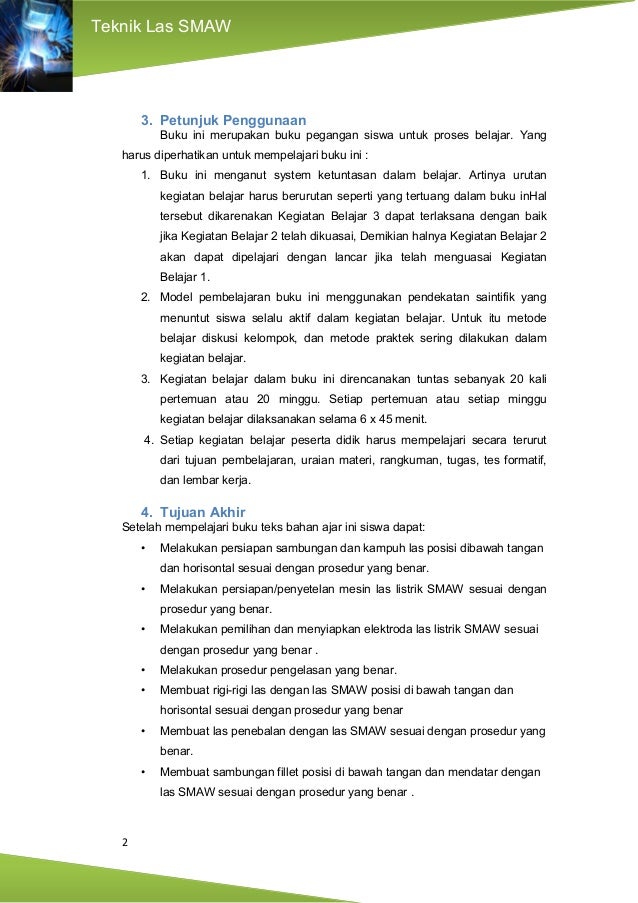 Teknik Las SMAW

3. Petunjuk Penggunaan

Buku ini merupakan buku pegangan siswa untuk proses belajar. Yang harus diperhatikan untuk mempelajari buku ini :

1. Buku ini menganut system ketuntasan dalam belajar. Artinya urutan kegiatan belajar harus berurutan seperti yang tertuang dalam buku inHal tersebut dikarenakan Kegiatan Belajar 3 dapat terlaksana dengan baik jika Kegiatan Belajar 2 telah dikuasai, Demikian halnya Kegiatan Belajar 2 akan dapat dipelajari dengan lancar jika telah menguasai Kegiatan Belajar 1.
2. Model pembelajaran buku ini menggunakan pendekatan saintifik yang menuntut siswa selalu aktif dalam kegiatan belajar. Untuk itu metode belajar diskusi kelompok, dan metode praktek sering dilakukan dalam kegiatan belajar.
3. Kegiatan belajar dalam buku ini direncanakan tuntas sebanyak 20 kali pertemuan atau 20 minggu. Setiap pertemuan atau setiap minggu kegiatan belajar dilaksanakan selama 6 x 45 menit.
4. Setiap kegiatan belajar peserta didik harus mempelajari secara terurut dari tujuan pembelajaran, uraian materi, rangkuman, tugas, tes formatif, dan lembar kerja.

4. Tujuan Akhir

Setelah mempelajari buku teks bahan ajar ini siswa dapat:

• Melakukan persiapan sambungan dan kampuh las posisi dibawah tangan dan horisontal sesuai dengan prosedur yang benar.
• Melakukan persiapan/penyetelan mesin las listrik SMAW sesuai dengan prosedur yang benar.
• Melakukan pemilihan dan menyiapkan elektroda las listrik SMAW sesuai dengan prosedur yang benar .
• Melakukan prosedur pengelasan yang benar.
• Membuat rigi-rigi las dengan las SMAW posisi di bawah tangan dan horisontal sesuai dengan prosedur yang benar
• Membuat las penebalan dengan las SMAW sesuai dengan prosedur yang benar.
• Membuat sambungan fillet posisi di bawah tangan dan mendatar dengan las SMAW sesuai dengan prosedur yang benar .

2